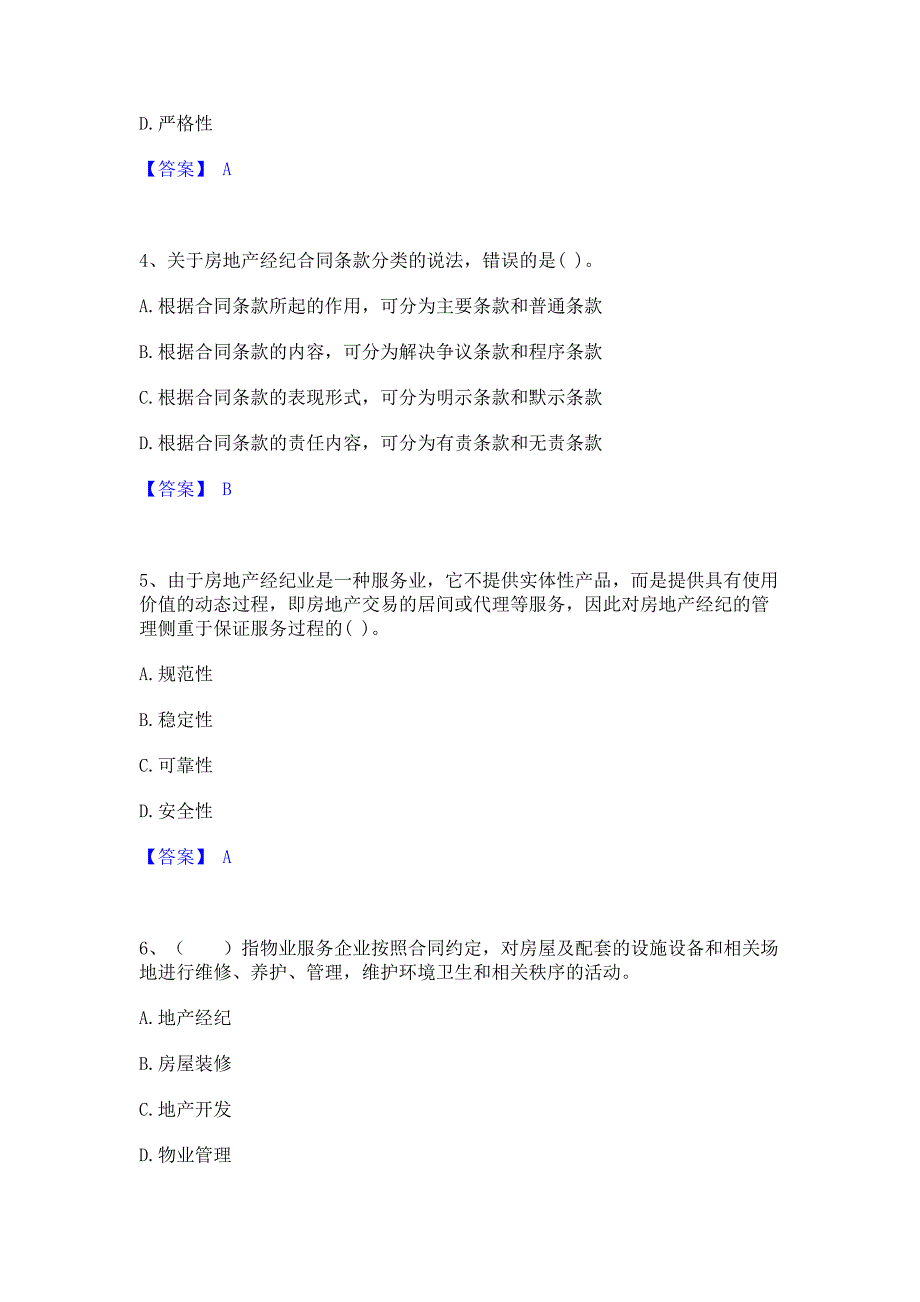 D. 严格性

【答案】 A

4、关于房地产经纪合同条款分类的说法，错误的是( )。

A. 根据合同条款所起的作用，可分为主要条款和普通条款

B. 根据合同条款的内容，可分为解决争议条款和程序条款

C. 根据合同条款的表现形式，可分为明示条款和默示条款

D. 根据合同条款的责任内容，可分为有责条款和无责条款

【答案】 B

5、由于房地产经纪业是一种服务业，它不提供实体性产品，而是提供具有使用价值的动态过程，即房地产交易的居间或代理等服务，因此对房地产经纪的管理侧重于保证服务过程的( )。

A. 规范性

B. 稳定性

C. 可靠性

D. 安全性

【答案】 A

6、（　　）指物业服务企业按照合同约定，对房屋及配套的设施设备和相关场地进行维修、养护、管理，维护环境卫生和相关秩序的活动。

A. 地产经纪

B. 房屋装修

C. 地产开发

D. 物业管理